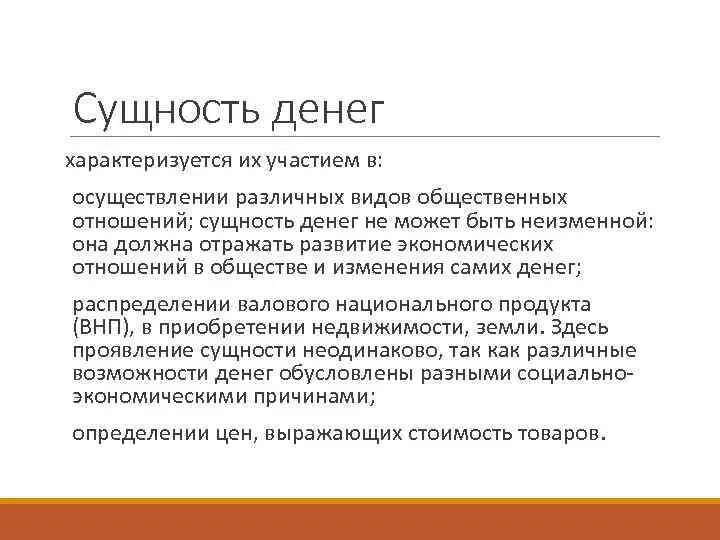 Сущность денег

характеризуется их участием в:

осуществлении различных видов общественных отношений; сущность денег не может быть неизменной: она должна отражать развитие экономических отношений в обществе и изменения самих денег;

распределении валового национального продукта (ВНП), в приобретении недвижимости, земли. Здесь проявление сущности неодинаково, так как различные возможности денег обусловлены разными социально-экономическими причинами;

определении цен, выражающих стоимость товаров.